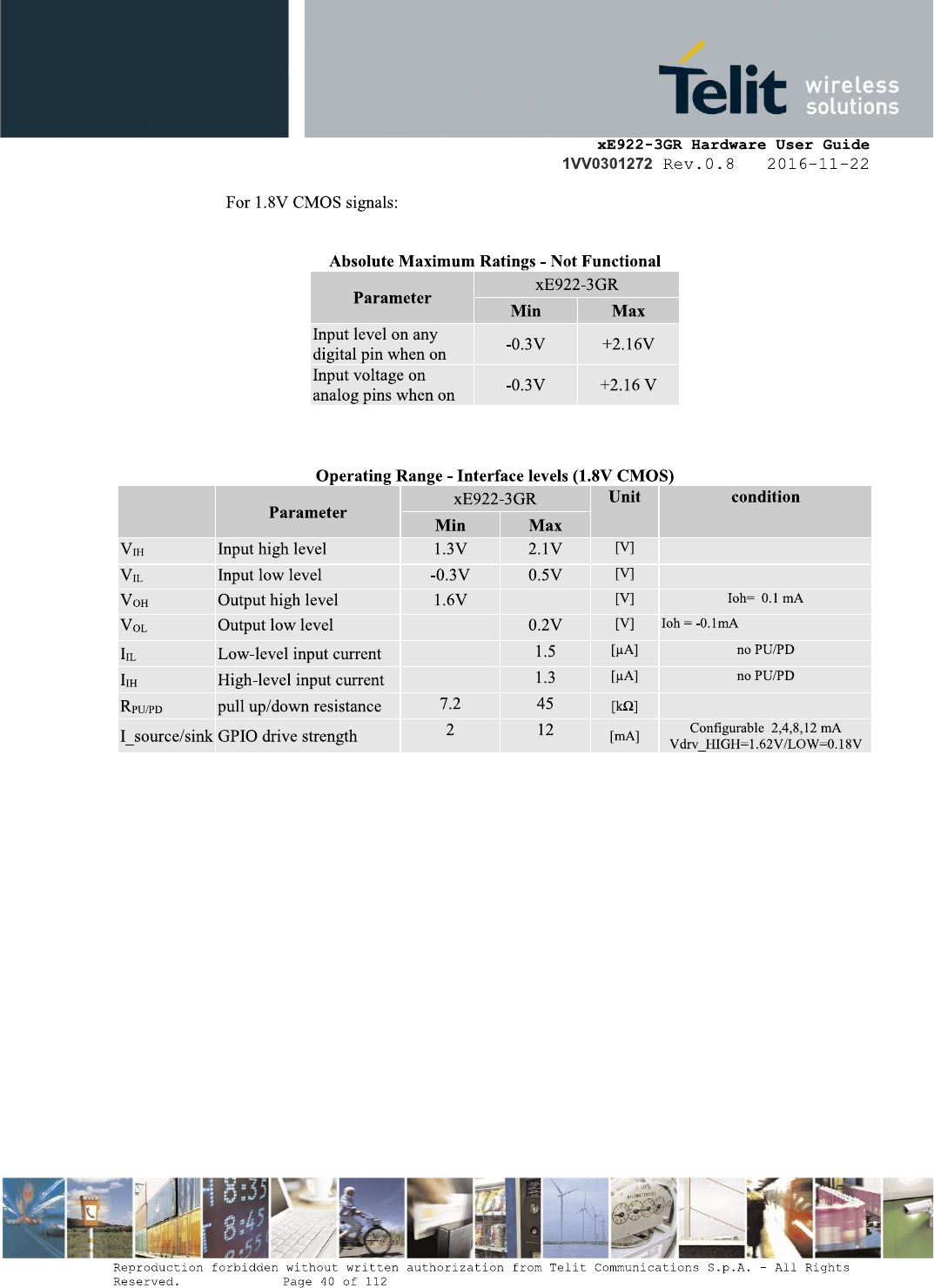 Telit wireless solutions

xE922-3GR Hardware User Guide
1VV0301272 Rev.0.8 2016-11-22

For 1.8V CMOS signals:

Absolute Maximum Ratings - Not Functional

| Parameter | xE922-3GR Min | xE922-3GR Max |
|---|---|---|
| Input level on any digital pin when on | -0.3V | +2.16V |
| Input voltage on analog pins when on | -0.3V | +2.16 V |

Operating Range - Interface levels (1.8V CMOS)

| | Parameter | xE922-3GR Min | xE922-3GR Max | Unit | condition |
|---|---|---|---|---|---|
| $V_{IH}$ | Input high level | 1.3V | 2.1V | [V] | |
| $V_{IL}$ | Input low level | -0.3V | 0.5V | [V] | |
| $V_{OH}$ | Output high level | 1.6V | | [V] | Ioh= 0.1 mA |
| $V_{OL}$ | Output low level | | 0.2V | [V] | Ioh = -0.1mA |
| $I_{IL}$ | Low-level input current | | 1.5 | [µA] | no PU/PD |
| $I_{IH}$ | High-level input current | | 1.3 | [µA] | no PU/PD |
| $R_{PU/PD}$ | pull up/down resistance | 7.2 | 45 | [kΩ] | |
| I_source/sink | GPIO drive strength | 2 | 12 | [mA] | Configurable 2,4,8,12 mA Vdrv_HIGH=1.62V/LOW=0.18V |

Reproduction forbidden without written authorization from Telit Communications S.p.A. - All Rights Reserved. Page 40 of 112